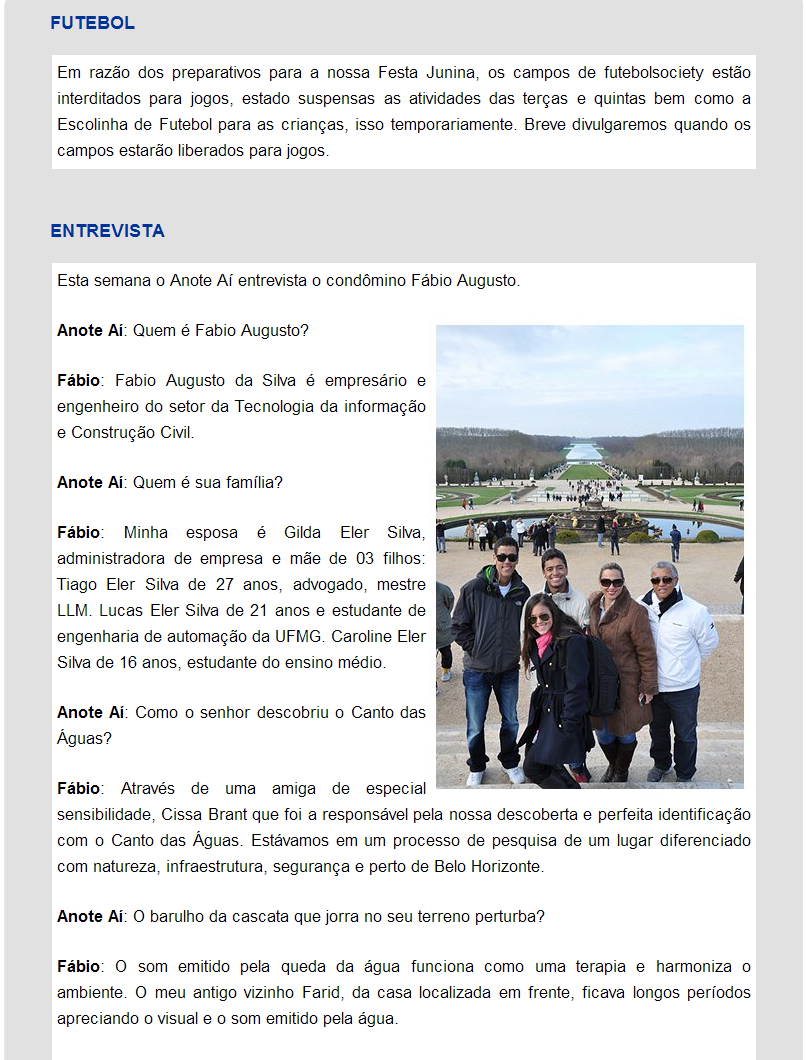 FUTEBOL

Em razão dos preparativos para a nossa Festa Junina, os campos de futebolsociety estão interditados para jogos, estado suspensas as atividades das terças e quintas bem como a Escolinha de Futebol para as crianças, isso temporariamente. Breve divulgaremos quando os campos estarão liberados para jogos.

ENTREVISTA

Esta semana o Anote Aí entrevista o condômino Fábio Augusto.

Anote Aí: Quem é Fabio Augusto?

Fábio: Fabio Augusto da Silva é empresário e engenheiro do setor da Tecnologia da informação e Construção Civil.

Anote Aí: Quem é sua família?

Fábio: Minha esposa é Gilda Eler Silva, administradora de empresa e mãe de 03 filhos: Tiago Eler Silva de 27 anos, advogado, mestre LLM. Lucas Eler Silva de 21 anos e estudante de engenharia de automação da UFMG. Caroline Eler Silva de 16 anos, estudante do ensino médio.

Anote Aí: Como o senhor descobriu o Canto das Águas?

Fábio: Através de uma amiga de especial sensibilidade, Cissa Brant que foi a responsável pela nossa descoberta e perfeita identificação com o Canto das Águas. Estávamos em um processo de pesquisa de um lugar diferenciado com natureza, infraestrutura, segurança e perto de Belo Horizonte.

Anote Aí: O barulho da cascata que jorra no seu terreno perturba?

Fábio: O som emitido pela queda da água funciona como uma terapia e harmoniza o ambiente. O meu antigo vizinho Farid, da casa localizada em frente, ficava longos períodos apreciando o visual e o som emitido pela água.